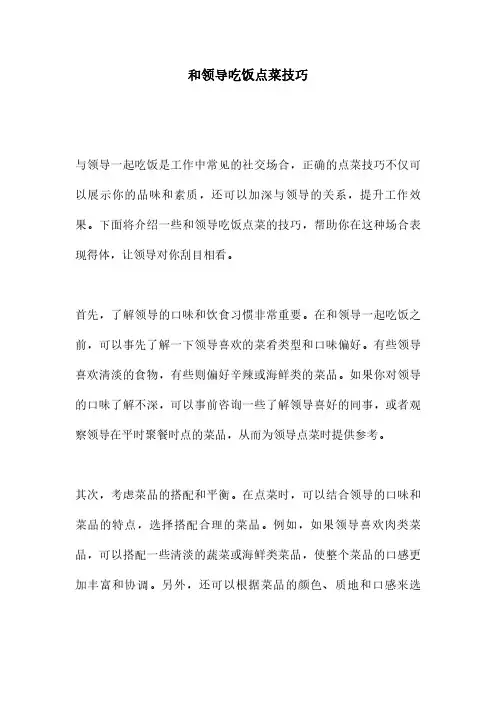 和领导吃饭点菜技巧

与领导一起吃饭是工作中常见的社交场合，正确的点菜技巧不仅可以展示你的品味和素质，还可以加深与领导的关系，提升工作效果。下面将介绍一些和领导吃饭点菜的技巧，帮助你在这种场合表现得体，让领导对你刮目相看。

首先，了解领导的口味和饮食习惯非常重要。在和领导一起吃饭之前，可以事先了解一下领导喜欢的菜肴类型和口味偏好。有些领导喜欢清淡的食物，有些则偏好辛辣或海鲜类的菜品。如果你对领导的口味了解不深，可以事前咨询一些了解领导喜好的同事，或者观察领导在平时聚餐时点的菜品，从而为领导点菜时提供参考。

其次，考虑菜品的搭配和平衡。在点菜时，可以结合领导的口味和菜品的特点，选择搭配合理的菜品。例如，如果领导喜欢肉类菜品，可以搭配一些清淡的蔬菜或海鲜类菜品，使整个菜品的口感更加丰富和协调。另外，还可以根据菜品的颜色、质地和口感来选